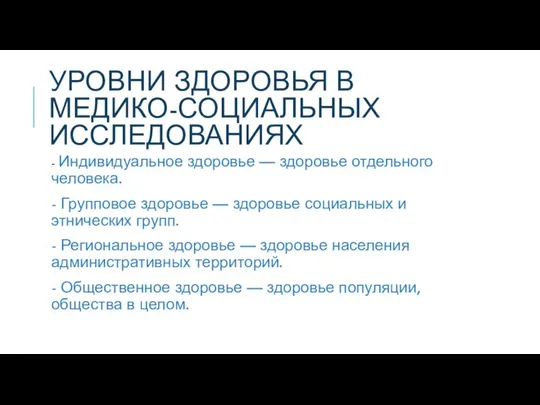 УРОВНИ ЗДОРОВЬЯ В МЕДИКО-СОЦИАЛЬНЫХ ИССЛЕДОВАНИЯХ

- Индивидуальное здоровье — здоровье отдельного человека.

- Групповое здоровье — здоровье социальных и этнических групп.

- Региональное здоровье — здоровье населения административных территорий.

- Общественное здоровье — здоровье популяции, общества в целом.